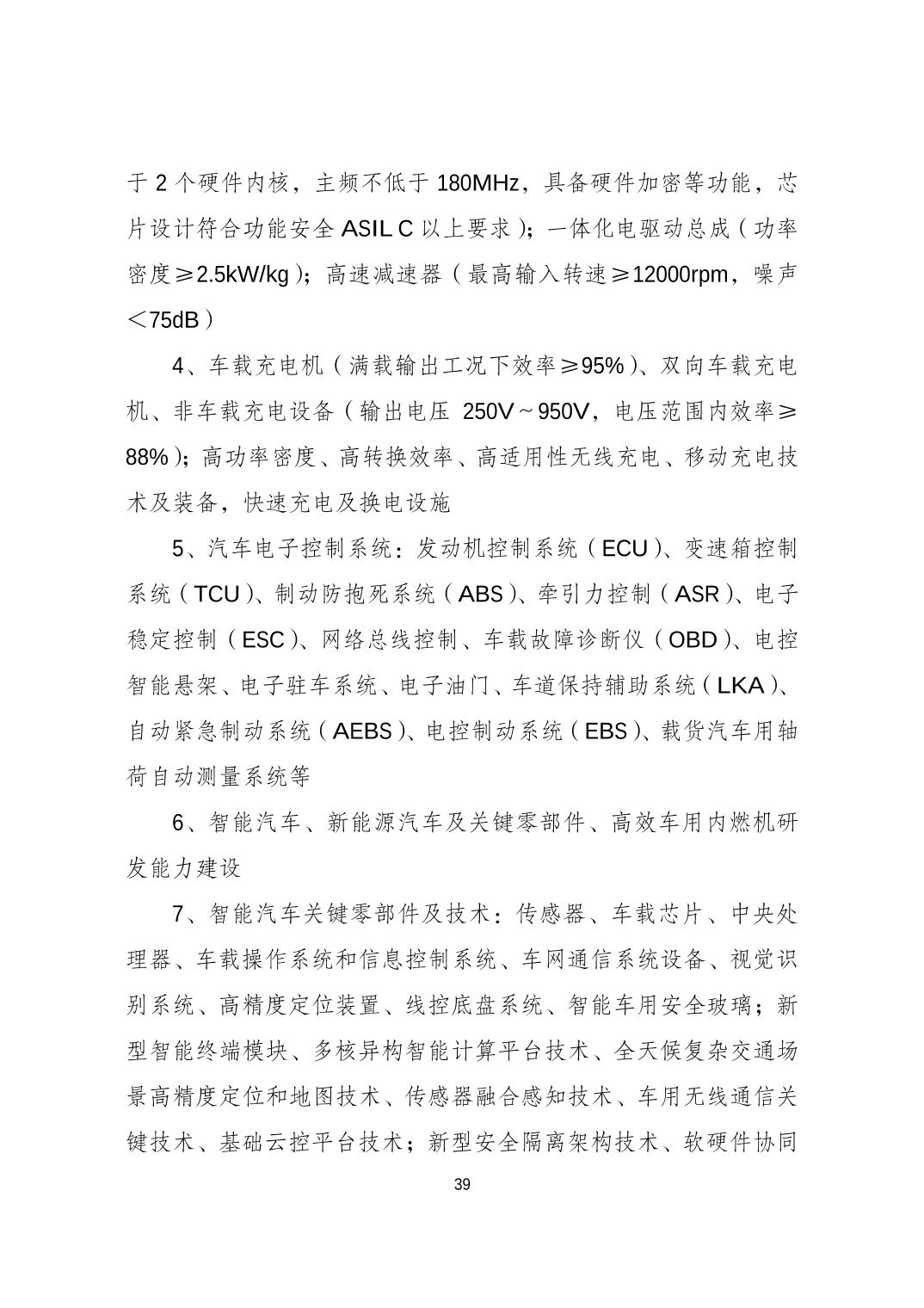 于 2 个硬件内核，主频不低于 180MHz，具备硬件加密等功能，芯片设计符合功能安全 ASIL C 以上要求）；一体化电驱动总成（功率密度≥2.5kW/kg）；高速减速器（最高输入转速≥12000rpm，噪声＜75dB）

4、车载充电机（满载输出工况下效率≥95%）、双向车载充电机、非车载充电设备（输出电压 250V～950V，电压范围内效率≥88%）；高功率密度、高转换效率、高适用性无线充电、移动充电技术及装备，快速充电及换电设施

5、汽车电子控制系统：发动机控制系统（ECU）、变速箱控制系统（TCU）、制动防抱死系统（ABS）、牵引力控制（ASR）、电子稳定控制（ESC）、网络总线控制、车载故障诊断仪（OBD）、电控智能悬架、电子驻车系统、电子油门、车道保持辅助系统（LKA）、自动紧急制动系统（AEBS）、电控制动系统（EBS）、载货汽车用轴荷自动测量系统等

6、智能汽车、新能源汽车及关键零部件、高效车用内燃机研发能力建设

7、智能汽车关键零部件及技术：传感器、车载芯片、中央处理器、车载操作系统和信息控制系统、车网通信系统设备、视觉识别系统、高精度定位装置、线控底盘系统、智能车用安全玻璃；新型智能终端模块、多核异构智能计算平台技术、全天候复杂交通场景高精度定位和地图技术、传感器融合感知技术、车用无线通信关键技术、基础云控平台技术；新型安全隔离架构技术、软硬件协同

39